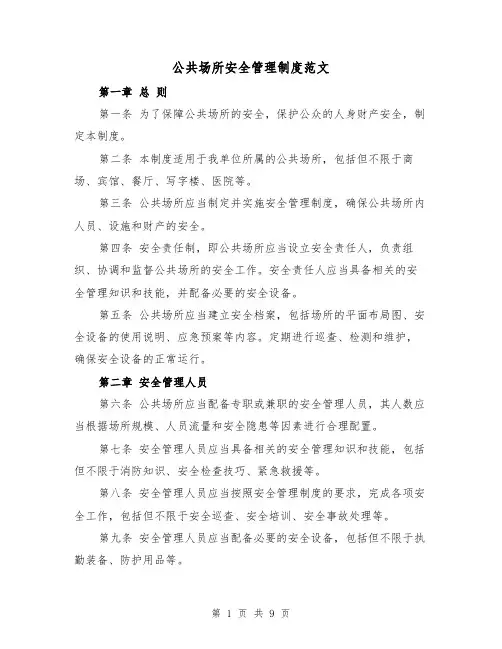 公共场所安全管理制度范文

第一章 总 则

第一条 为了保障公共场所的安全，保护公众的人身财产安全，制定本制度。

第二条 本制度适用于我单位所属的公共场所，包括但不限于商场、宾馆、餐厅、写字楼、医院等。

第三条 公共场所应当制定并实施安全管理制度，确保公共场所内人员、设施和财产的安全。

第四条 安全责任制，即公共场所应当设立安全责任人，负责组织、协调和监督公共场所的安全工作。安全责任人应当具备相关的安全管理知识和技能，并配备必要的安全设备。

第五条 公共场所应当建立安全档案，包括场所的平面布局图、安全设备的使用说明、应急预案等内容。定期进行巡查、检测和维护，确保安全设备的正常运行。

第二章 安全管理人员

第六条 公共场所应当配备专职或兼职的安全管理人员，其人数应当根据场所规模、人员流量和安全隐患等因素进行合理配置。

第七条 安全管理人员应当具备相关的安全管理知识和技能，包括但不限于消防知识、安全检查技巧、紧急救援等。

第八条 安全管理人员应当按照安全管理制度的要求，完成各项安全工作，包括但不限于安全巡查、安全培训、安全事故处理等。

第九条 安全管理人员应当配备必要的安全设备，包括但不限于执勤装备、防护用品等。

第 1 页 共 9 页